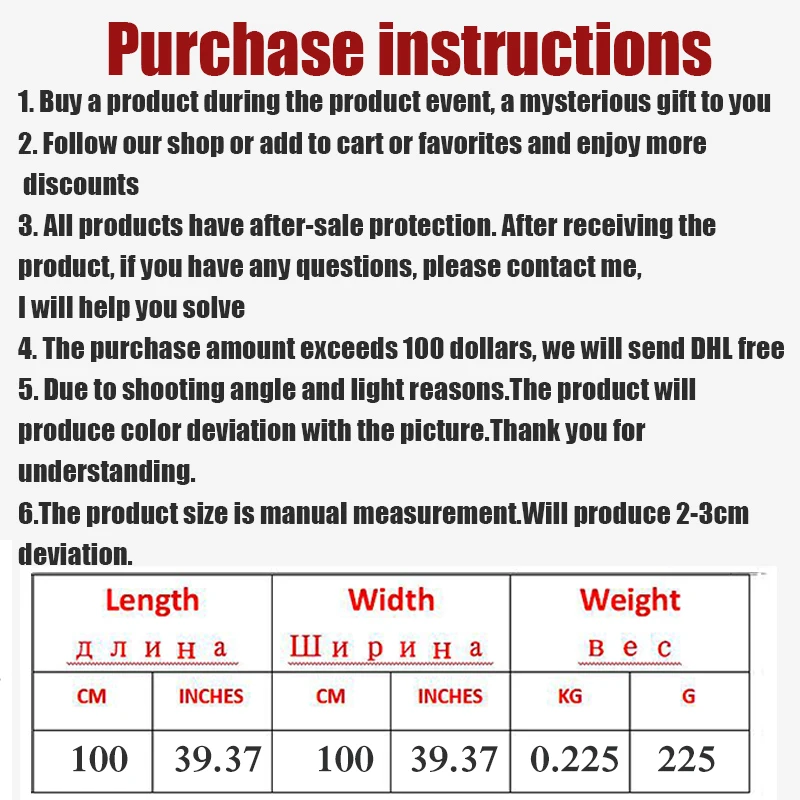 Purchase instructions

1. Buy a product during the product event, a mysterious gift to you

2. Follow our shop or add to cart or favorites and enjoy more discounts

3. All products have after-sale protection. After receiving the product, if you have any questions, please contact me, I will help you solve

4. The purchase amount exceeds 100 dollars, we will send DHL free

5. Due to shooting angle and light reasons.The product will produce color deviation with the picture.Thank you for understanding.

6.The product size is manual measurement.Will produce 2-3cm deviation.

| Length длина | | Width Ширина | | Weight вес | |
|---|---|---|---|---|---|
| CM | INCHES | CM | INCHES | KG | G |
| 100 | 39.37 | 100 | 39.37 | 0.225 | 225 |